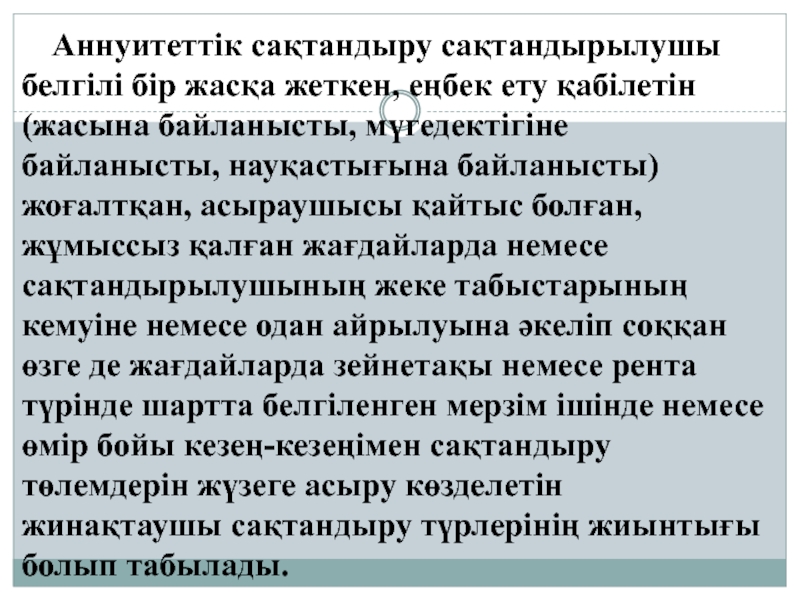 Аннуитеттік сақтандыру сақтандырылушы белгілі бір жасқа жеткен, еңбек ету қабілетін (жасына байланысты, мүгедектігіне байланысты, науқастығына байланысты) жоғалтқан, асыраушысы қайтыс болған, жұмыссыз қалған жағдайларда немесе сақтандырылушының жеке табыстарының кемуіне немесе одан айрылуына әкеліп соққан өзге де жағдайларда зейнетақы немесе рента түрінде шартта белгіленген мерзім ішінде немесе өмір бойы кезең-кезеңімен сақтандыру төлемдерін жүзеге асыру көзделетін жинақтаушы сақтандыру түрлерінің жиынтығы болып табылады.